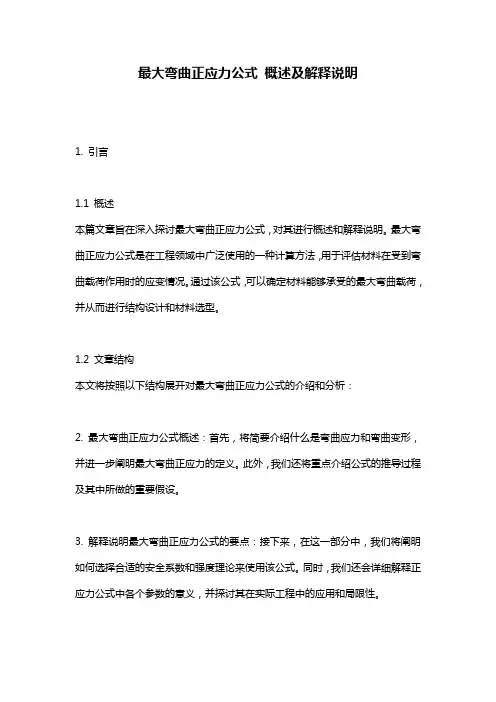 最大弯曲正应力公式 概述及解释说明

1. 引言

1.1 概述
本篇文章旨在深入探讨最大弯曲正应力公式，对其进行概述和解释说明。最大弯曲正应力公式是在工程领域中广泛使用的一种计算方法，用于评估材料在受到弯曲载荷作用时的应变情况。通过该公式，可以确定材料能够承受的最大弯曲载荷，并从而进行结构设计和材料选型。

1.2 文章结构
本文将按照以下结构展开对最大弯曲正应力公式的介绍和分析：

2. 最大弯曲正应力公式概述：首先，将简要介绍什么是弯曲应力和弯曲变形，并进一步阐明最大弯曲正应力的定义。此外，我们还将重点介绍公式的推导过程及其中所做的重要假设。

3. 解释说明最大弯曲正应力公式的要点：接下来，在这一部分中，我们将阐明如何选择合适的安全系数和强度理论来使用该公式。同时，我们还会详细解释正应力公式中各个参数的意义，并探讨其在实际工程中的应用和局限性。